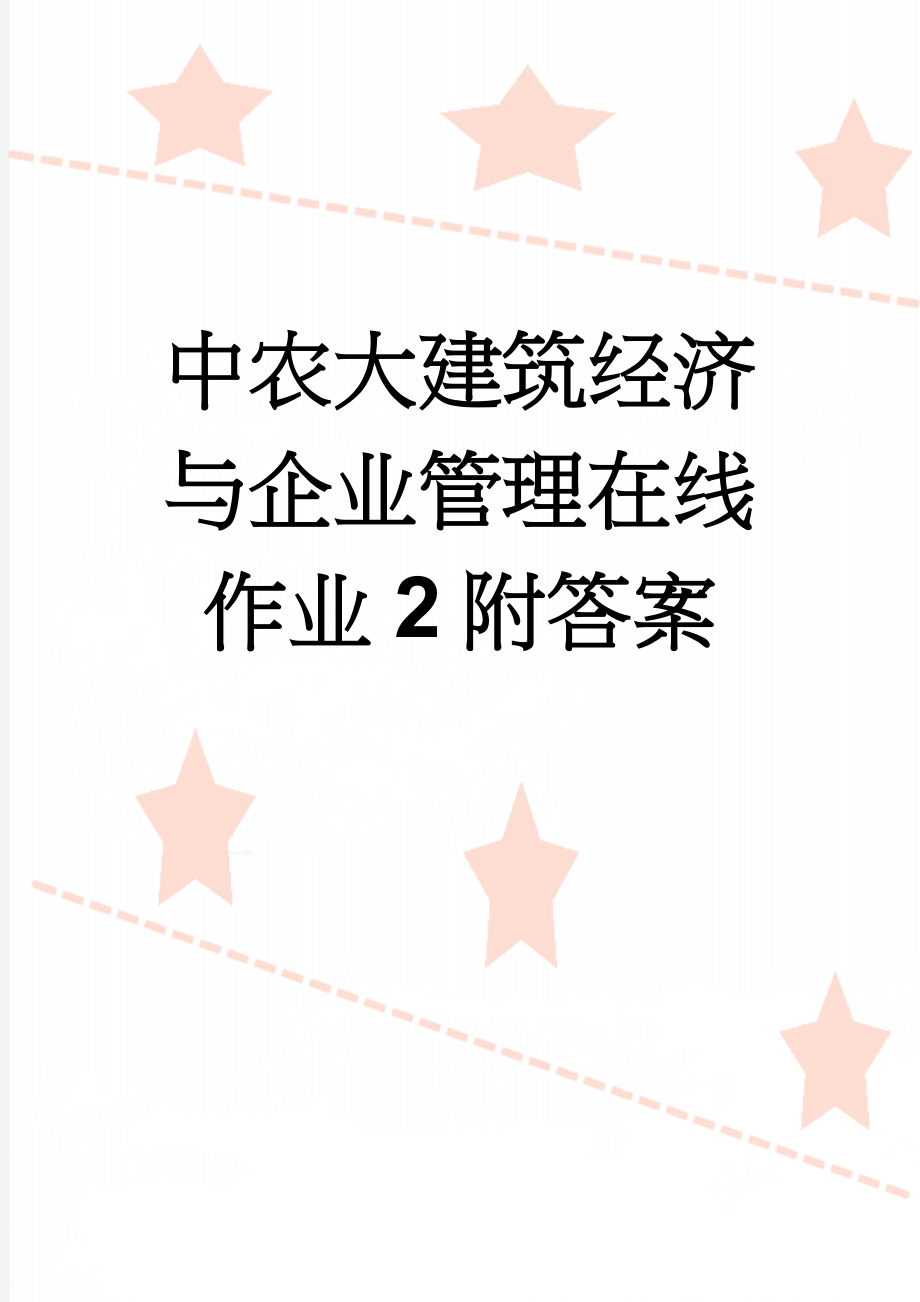 中农大建筑经济与企业管理在线作业2附答案